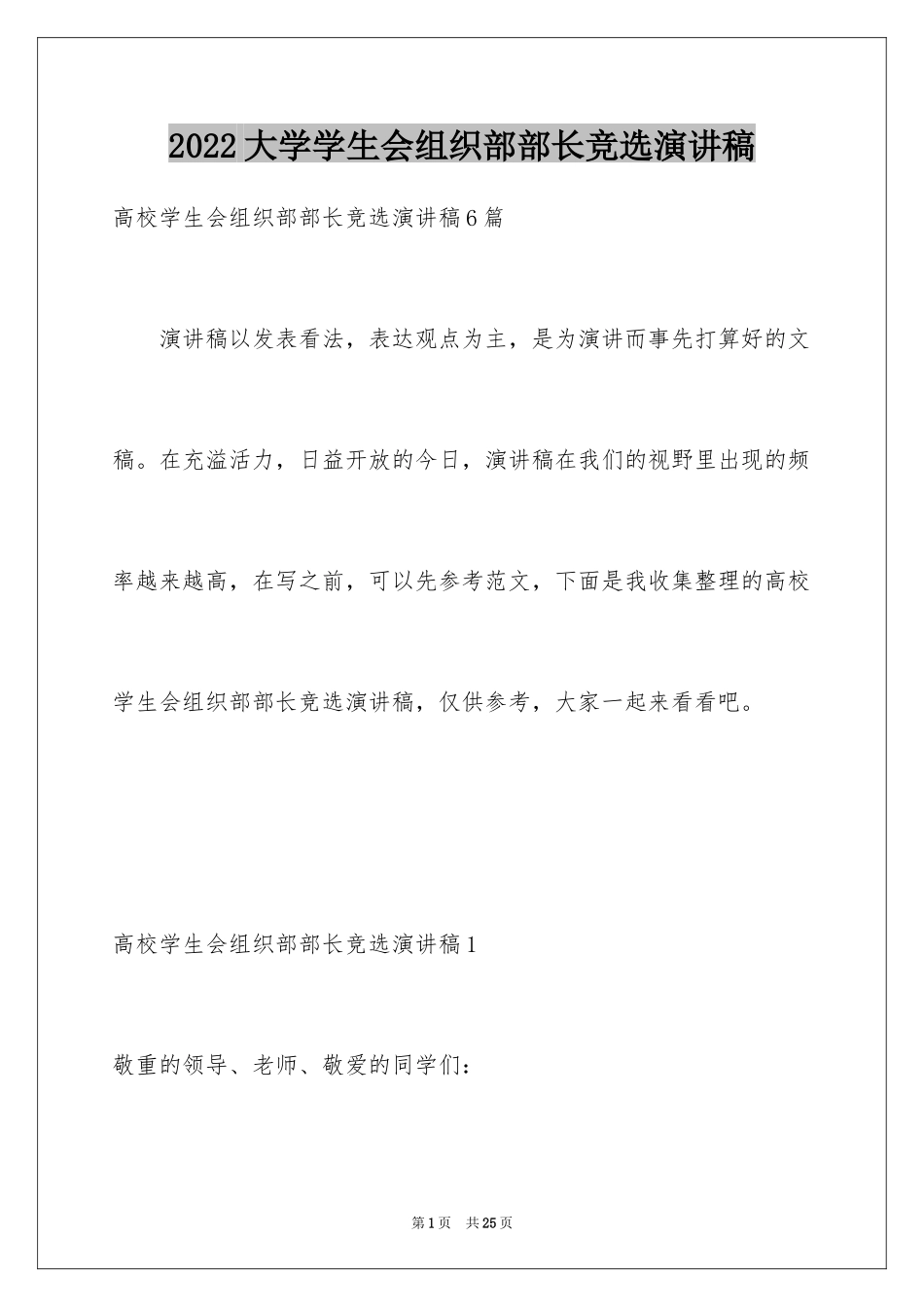 2022大学学生会组织部部长竞选演讲稿

高校学生会组织部部长竞选演讲稿6篇

演讲稿以发表看法，表达观点为主，是为演讲而事先打算好的文稿。在充溢活力，日益开放的今日，演讲稿在我们的视野里出现的频率越来越高，在写之前，可以先参考范文，下面是我收集整理的高校学生会组织部部长竞选演讲稿，仅供参考，大家一起来看看吧。

高校学生会组织部部长竞选演讲稿1

敬重的领导、老师、敬爱的同学们：

第1页　共25页